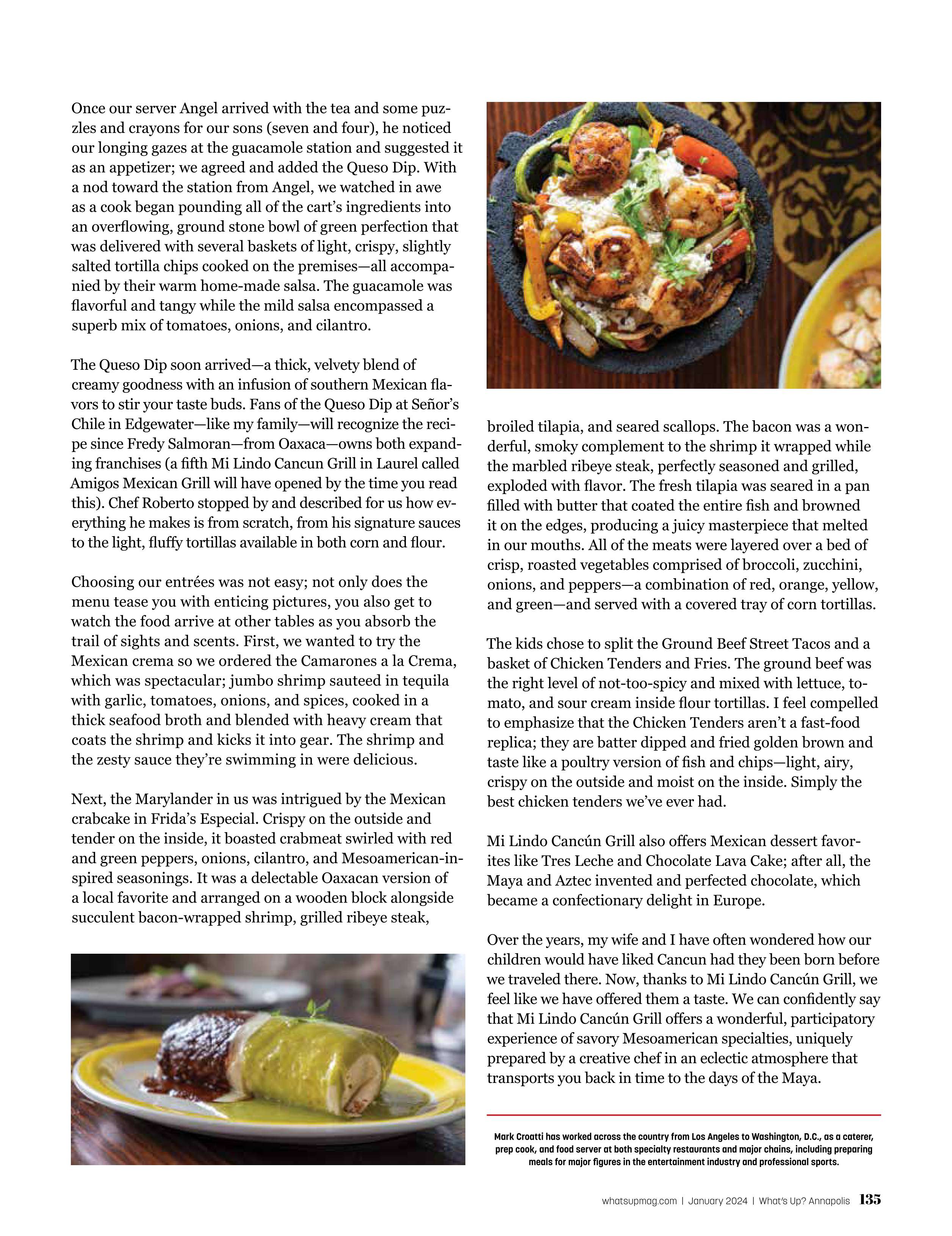 Once our server Angel arrived with the tea and some puzzles and crayons for our sons (seven and four), he noticed our longing gazes at the guacamole station and suggested it as an appetizer; we agreed and added the Queso Dip. With a nod toward the station from Angel, we watched in awe as a cook began pounding all of the cart's ingredients into an overflowing, ground stone bowl of green perfection that was delivered with several baskets of light, crispy, slightly salted tortilla chips cooked on the premises—all accompanied by their warm home-made salsa. The guacamole was flavorful and tangy while the mild salsa encompassed a superb mix of tomatoes, onions, and cilantro.

The Queso Dip soon arrived—a thick, velvety blend of creamy goodness with an infusion of southern Mexican flavors to stir your taste buds. Fans of the Queso Dip at Señor's Chile in Edgewater—like my family—will recognize the recipe since Fredy Salmoran—from Oaxaca—owns both expanding franchises (a fifth Mi Lindo Cancun Grill in Laurel called Amigos Mexican Grill will have opened by the time you read this). Chef Roberto stopped by and described for us how everything he makes is from scratch, from his signature sauces to the light, fluffy tortillas available in both corn and flour.

Choosing our entrées was not easy; not only does the menu tease you with enticing pictures, you also get to watch the food arrive at other tables as you absorb the trail of sights and scents. First, we wanted to try the Mexican crema so we ordered the Camarones a la Crema, which was spectacular; jumbo shrimp sauteed in tequila with garlic, tomatoes, onions, and spices, cooked in a thick seafood broth and blended with heavy cream that coats the shrimp and kicks it into gear. The shrimp and the zesty sauce they're swimming in were delicious.

Next, the Marylander in us was intrigued by the Mexican crabcake in Frida's Especial. Crispy on the outside and tender on the inside, it boasted crabmeat swirled with red and green peppers, onions, cilantro, and Mesoamerican-inspired seasonings. It was a delectable Oaxacan version of a local favorite and arranged on a wooden block alongside succulent bacon-wrapped shrimp, grilled ribeye steak, broiled tilapia, and seared scallops. The bacon was a wonderful, smoky complement to the shrimp it wrapped while the marbled ribeye steak, perfectly seasoned and grilled, exploded with flavor. The fresh tilapia was seared in a pan filled with butter that coated the entire fish and browned it on the edges, producing a juicy masterpiece that melted in our mouths. All of the meats were layered over a bed of crisp, roasted vegetables comprised of broccoli, zucchini, onions, and peppers—a combination of red, orange, yellow, and green—and served with a covered tray of corn tortillas.

The kids chose to split the Ground Beef Street Tacos and a basket of Chicken Tenders and Fries. The ground beef was the right level of not-too-spicy and mixed with lettuce, tomato, and sour cream inside flour tortillas. I feel compelled to emphasize that the Chicken Tenders aren't a fast-food replica; they are batter dipped and fried golden brown and taste like a poultry version of fish and chips—light, airy, crispy on the outside and moist on the inside. Simply the best chicken tenders we've ever had.

Mi Lindo Cancún Grill also offers Mexican dessert favorites like Tres Leche and Chocolate Lava Cake; after all, the Maya and Aztec invented and perfected chocolate, which became a confectionary delight in Europe.

Over the years, my wife and I have often wondered how our children would have liked Cancun had they been born before we traveled there. Now, thanks to Mi Lindo Cancún Grill, we feel like we have offered them a taste. We can confidently say that Mi Lindo Cancún Grill offers a wonderful, participatory experience of savory Mesoamerican specialties, uniquely prepared by a creative chef in an eclectic atmosphere that transports you back in time to the days of the Maya.

Mark Croatti has worked across the country from Los Angeles to Washington, D.C., as a caterer, prep cook, and food server at both specialty restaurants and major chains, including preparing meals for major figures in the entertainment industry and professional sports.

whatsupmag.com | January 2024 | What's Up? Annapolis 135